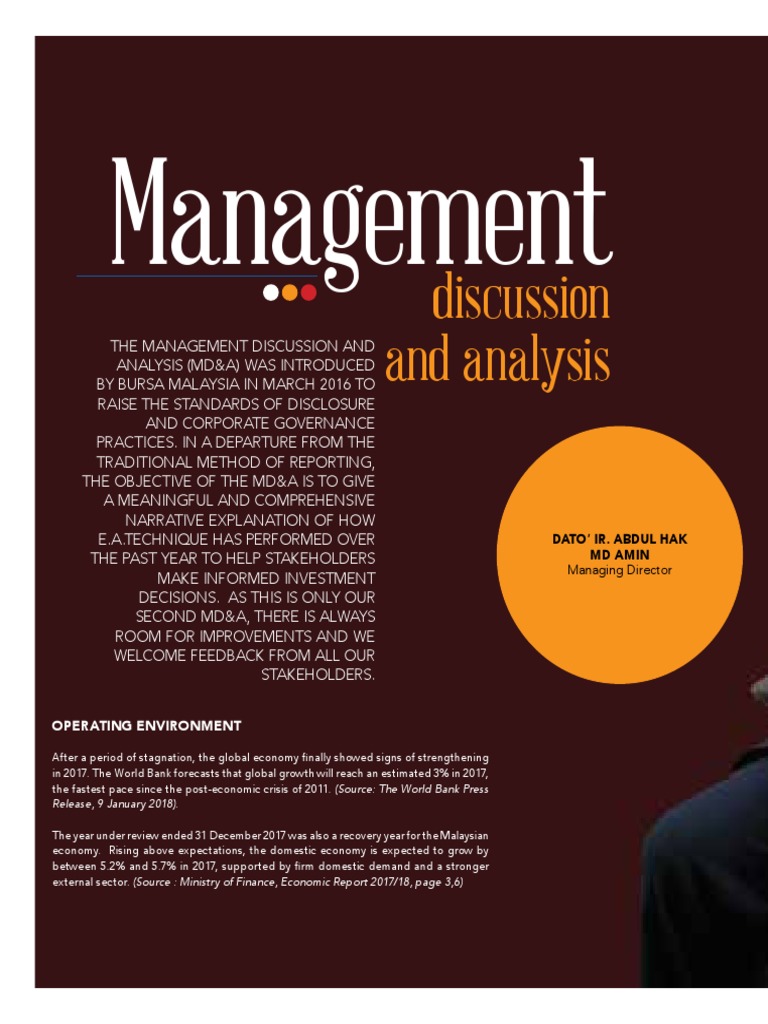 Management
discussion
and analysis

THE MANAGEMENT DISCUSSION AND ANALYSIS (MD&A) WAS INTRODUCED BY BURSA MALAYSIA IN MARCH 2016 TO RAISE THE STANDARDS OF DISCLOSURE AND CORPORATE GOVERNANCE PRACTICES. IN A DEPARTURE FROM THE TRADITIONAL METHOD OF REPORTING, THE OBJECTIVE OF THE MD&A IS TO GIVE A MEANINGFUL AND COMPREHENSIVE NARRATIVE EXPLANATION OF HOW E.A.TECHNIQUE HAS PERFORMED OVER THE PAST YEAR TO HELP STAKEHOLDERS MAKE INFORMED INVESTMENT DECISIONS. AS THIS IS ONLY OUR SECOND MD&A, THERE IS ALWAYS ROOM FOR IMPROVEMENTS AND WE WELCOME FEEDBACK FROM ALL OUR STAKEHOLDERS.

DATO' IR. ABDUL HAK MD AMIN
Managing Director

OPERATING ENVIRONMENT

After a period of stagnation, the global economy finally showed signs of strengthening in 2017. The World Bank forecasts that global growth will reach an estimated 3% in 2017, the fastest pace since the post-economic crisis of 2011. (Source: The World Bank Press Release, 9 January 2018).

The year under review ended 31 December 2017 was also a recovery year for the Malaysian economy. Rising above expectations, the domestic economy is expected to grow by between 5.2% and 5.7% in 2017, supported by firm domestic demand and a stronger external sector. (Source : Ministry of Finance, Economic Report 2017/18, page 3,6)